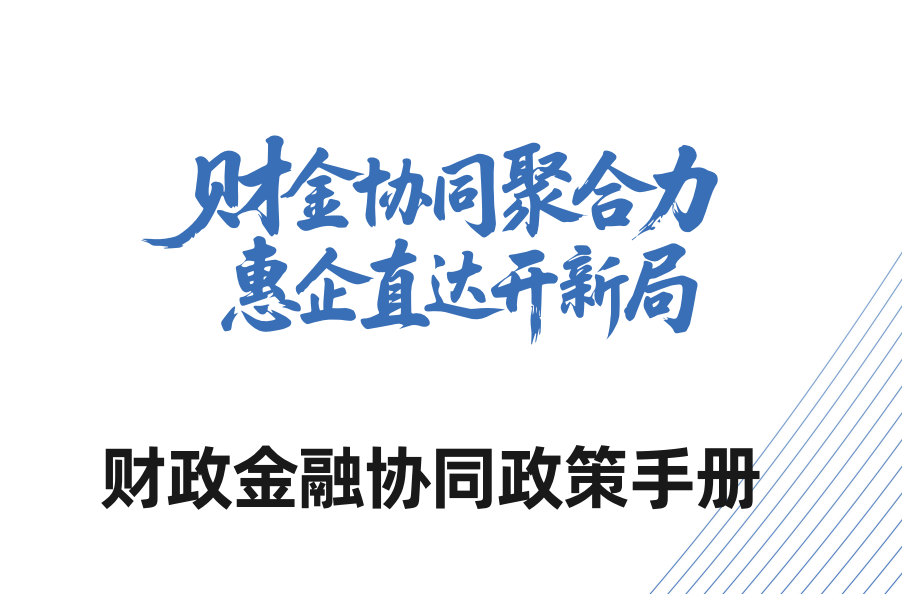 财金协同聚合力
惠企直达开新局

财政金融协同政策手册